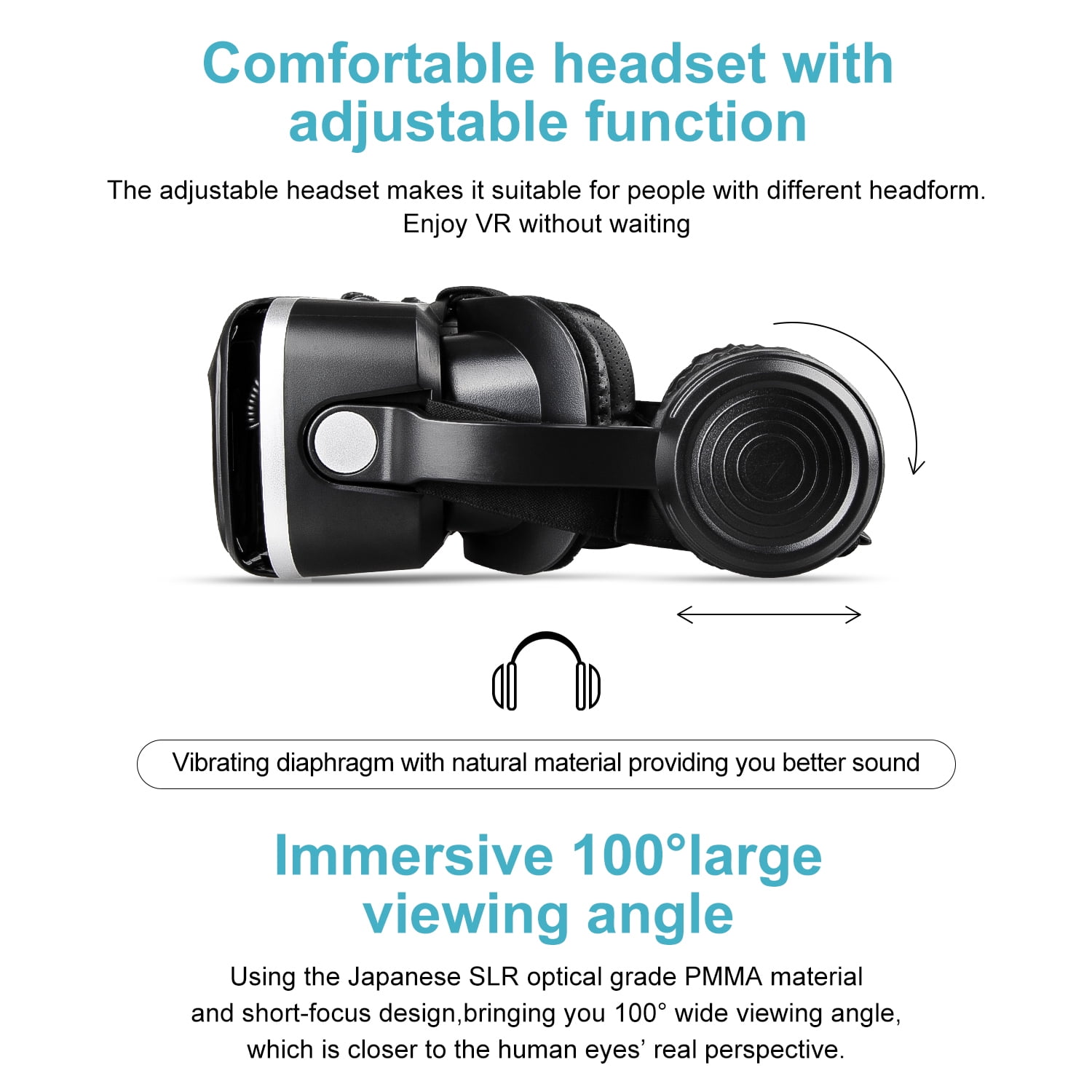 Comfortable headset with adjustable function

The adjustable headset makes it suitable for people with different headform. Enjoy VR without waiting

Vibrating diaphragm with natural material providing you better sound

Immersive 100°large viewing angle

Using the Japanese SLR optical grade PMMA material and short-focus design,bringing you 100° wide viewing angle, which is closer to the human eyes' real perspective.